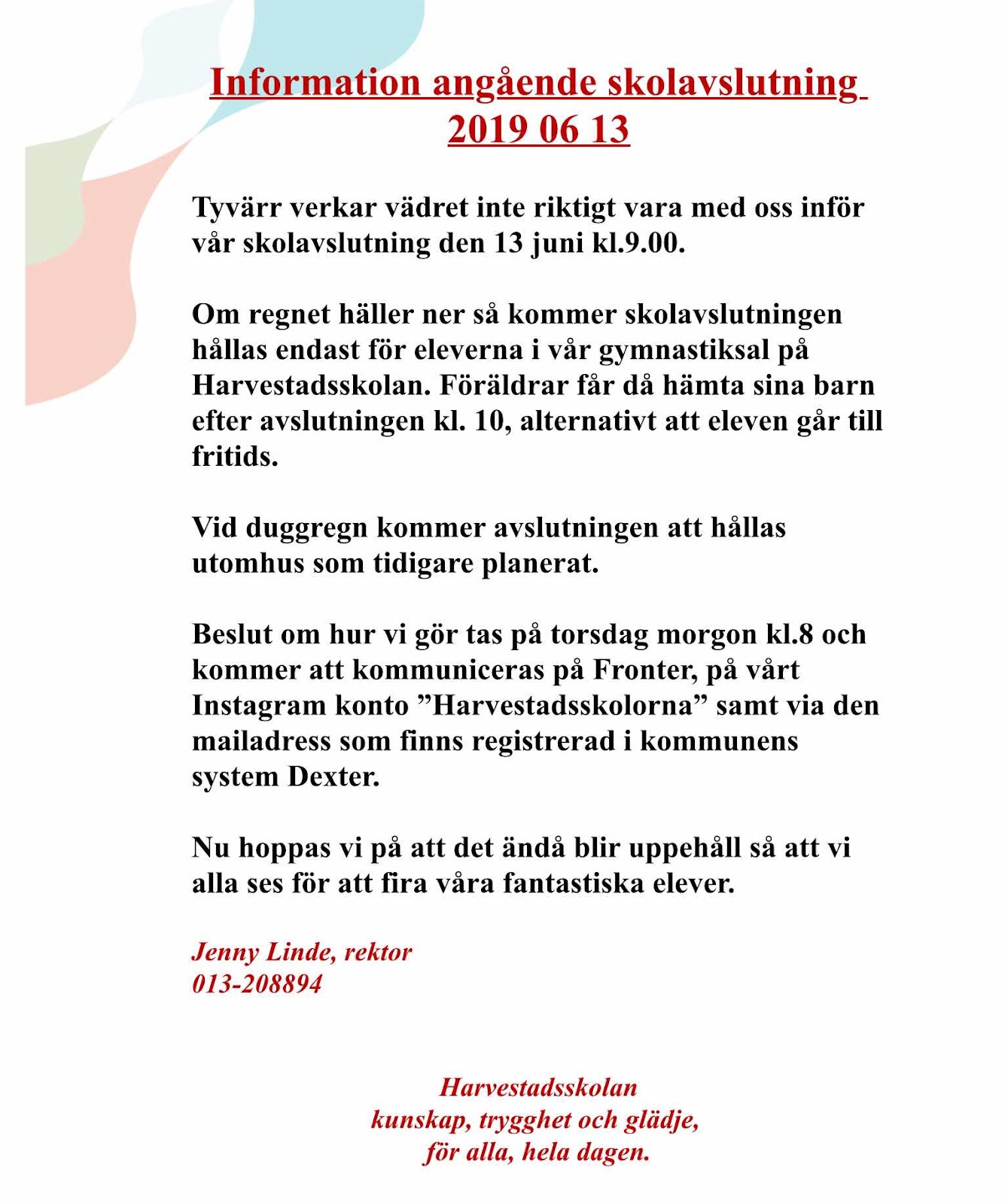 Information angående skolavslutning
2019 06 13

Tyvärr verkar vädret inte riktigt vara med oss inför vår skolavslutning den 13 juni kl.9.00.

Om regnet häller ner så kommer skolavslutningen hållas endast för eleverna i vår gymnastiksal på Harvestadsskolan. Föräldrar får då hämta sina barn efter avslutningen kl. 10, alternativt att eleven går till fritids.

Vid duggregn kommer avslutningen att hållas utomhus som tidigare planerat.

Beslut om hur vi gör tas på torsdag morgon kl.8 och kommer att kommuniceras på Fronter, på vårt Instagram konto ”Harvestadsskolorna” samt via den mailadress som finns registrerad i kommunens system Dexter.

Nu hoppas vi på att det ändå blir uppehåll så att vi alla ses för att fira våra fantastiska elever.

Jenny Linde, rektor
013-208894

Harvestadsskolan
kunskap, trygghet och glädje,
för alla, hela dagen.